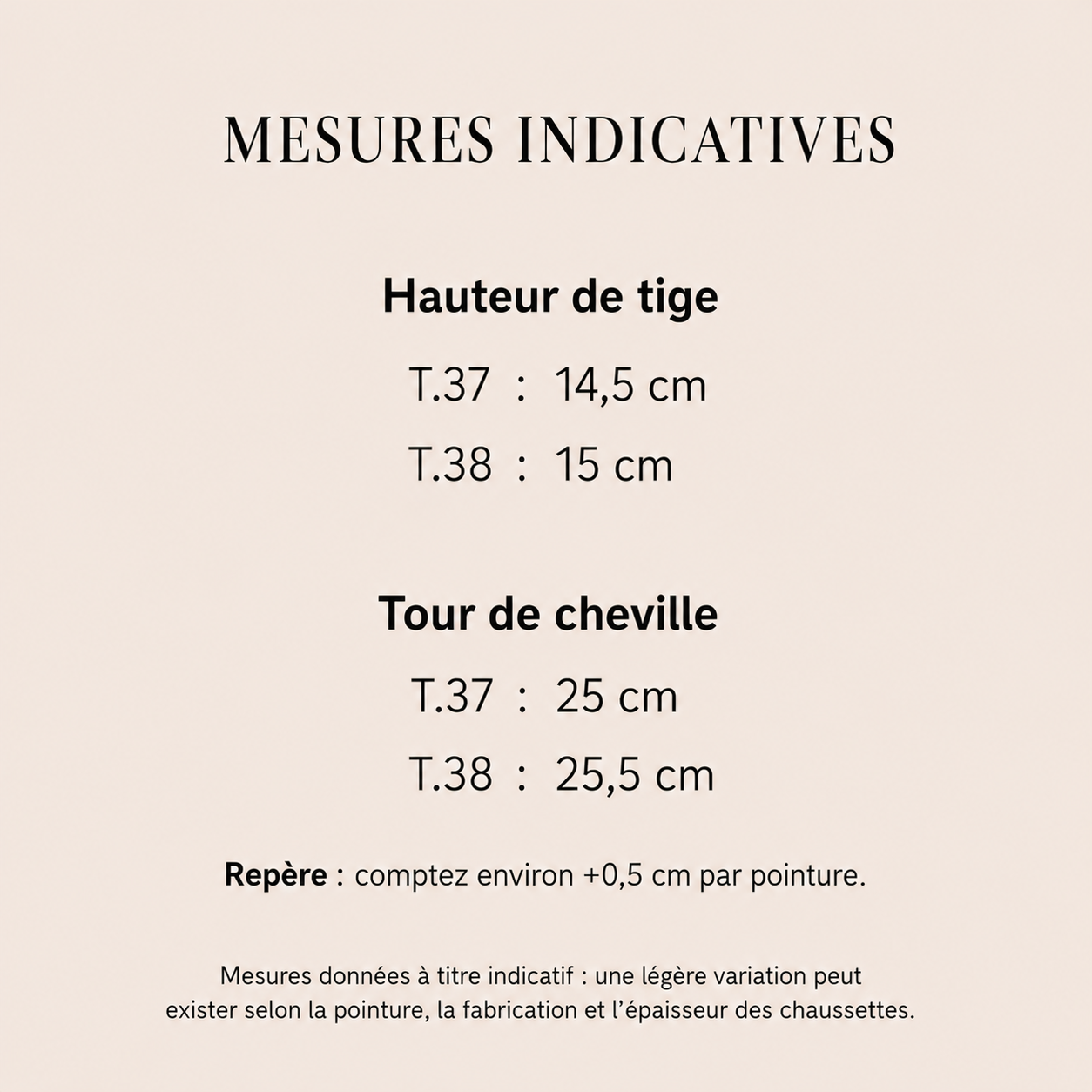 MESURES INDICATIVES

Hauteur de tige

T.37 : 14,5 cm

T.38 : 15 cm

Tour de cheville

T.37 : 25 cm

T.38 : 25,5 cm

Repère : comptez environ +0,5 cm par pointure.

Mesures données à titre indicatif : une légère variation peut exister selon la pointure, la fabrication et l'épaisseur des chaussettes.